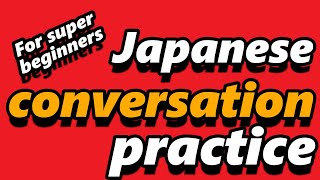 For super beginners

Japanese conversation practice